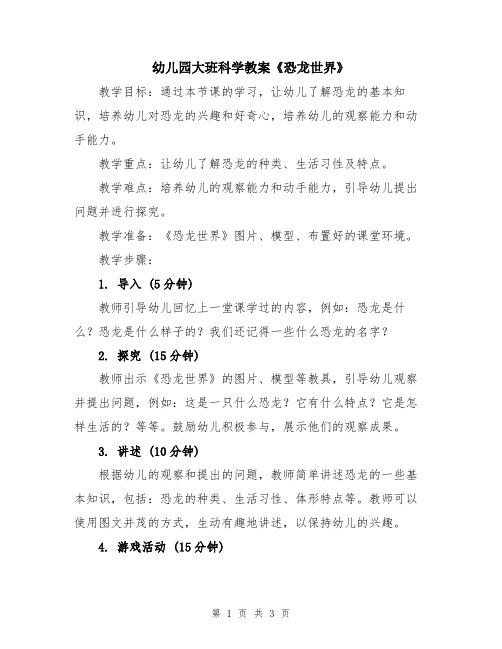 幼儿园大班科学教案《恐龙世界》

教学目标：通过本节课的学习，让幼儿了解恐龙的基本知识，培养幼儿对恐龙的兴趣和好奇心，培养幼儿的观察能力和动手能力。

教学重点：让幼儿了解恐龙的种类、生活习性及特点。

教学难点：培养幼儿的观察能力和动手能力，引导幼儿提出问题并进行探究。

教学准备：《恐龙世界》图片、模型、布置好的课堂环境。

教学步骤：

1. 导入（5分钟）

教师引导幼儿回忆上一堂课学过的内容，例如：恐龙是什么？恐龙是什么样子的？我们还记得一些什么恐龙的名字？

2. 探究（15分钟）

教师出示《恐龙世界》的图片、模型等教具，引导幼儿观察并提出问题，例如：这是一只什么恐龙？它有什么特点？它是怎样生活的？等等。鼓励幼儿积极参与，展示他们的观察成果。

3. 讲述（10分钟）

根据幼儿的观察和提出的问题，教师简单讲述恐龙的一些基本知识，包括：恐龙的种类、生活习性、体形特点等。教师可以使用图文并茂的方式，生动有趣地讲述，以保持幼儿的兴趣。

4. 游戏活动（15分钟）

第 1 页 共 3 页